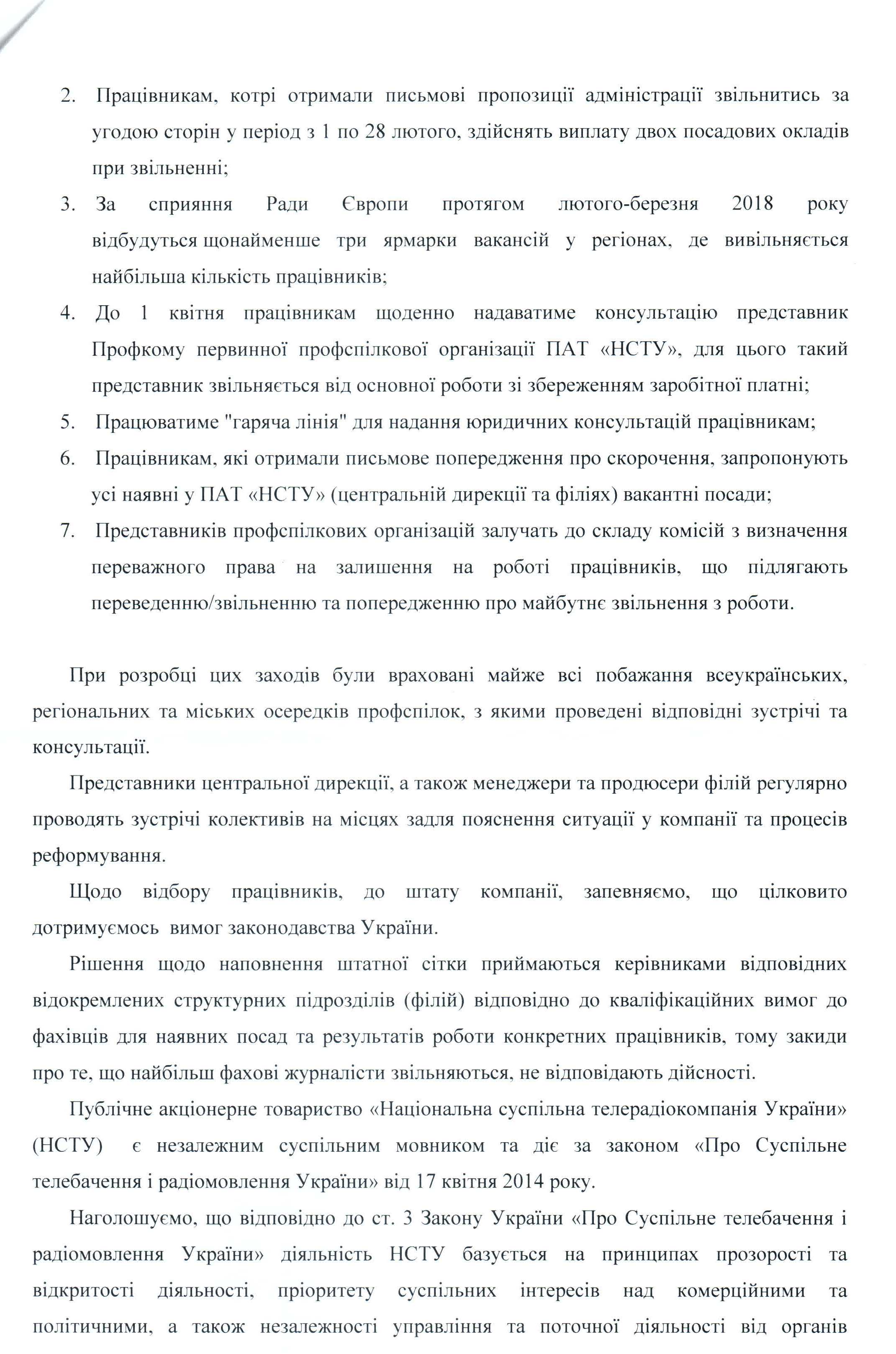 2. Працівникам, котрі отримали письмові пропозиції адміністрації звільнитись за угодою сторін у період з 1 по 28 лютого, здійснять виплату двох посадових окладів при звільненні;

3. За сприяння Ради Європи протягом лютого-березня 2018 року відбудуться щонайменше три ярмарки вакансій у регіонах, де вивільняється найбільша кількість працівників;

4. До 1 квітня працівникам щоденно надаватиме консультацію представник Профкому первинної профспілкової організації ПАТ «НСТУ», для цього такий представник звільняється від основної роботи зі збереженням заробітної платні;

5. Працюватиме "гаряча лінія" для надання юридичних консультацій працівникам;

6. Працівникам, які отримали письмове попередження про скорочення, запропонують усі наявні у ПАТ «НСТУ» (центральній дирекції та філіях) вакантні посади;

7. Представників профспілкових організацій залучать до складу комісій з визначення переважного права на залишення на роботі працівників, що підлягають переведенню/звільненню та попередженню про майбутнє звільнення з роботи.

При розробці цих заходів були враховані майже всі побажання всеукраїнських, регіональних та міських осередків профспілок, з якими проведені відповідні зустрічі та консультації.

Представники центральної дирекції, а також менеджери та продюсери філій регулярно проводять зустрічі колективів на місцях задля пояснення ситуації у компанії та процесів реформування.

Щодо відбору працівників, до штату компанії, запевняємо, що цілковито дотримуємось вимог законодавства України.

Рішення щодо наповнення штатної сітки приймаються керівниками відповідних відокремлених структурних підрозділів (філій) відповідно до кваліфікаційних вимог до фахівців для наявних посад та результатів роботи конкретних працівників, тому закиди про те, що найбільш фахові журналісти звільняються, не відповідають дійсності.

Публічне акціонерне товариство «Національна суспільна телерадіокомпанія України» (НСТУ) є незалежним суспільним мовником та діє за законом «Про Суспільне телебачення і радіомовлення України» від 17 квітня 2014 року.

Наголошуємо, що відповідно до ст. 3 Закону України «Про Суспільне телебачення і радіомовлення України» діяльність НСТУ базується на принципах прозорості та відкритості діяльності, пріоритету суспільних інтересів над комерційними та політичними, а також незалежності управління та поточної діяльності від органів